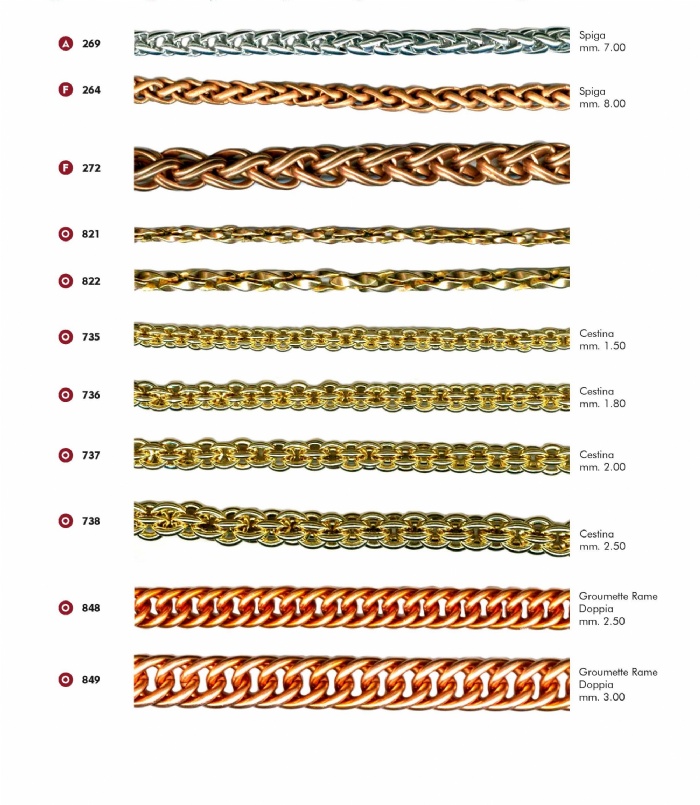 A 269 Spiga mm. 7.00

F 264 Spiga mm. 8.00

F 272

O 821

O 822

O 735 Cestina mm. 1.50

O 736 Cestina mm. 1.80

O 737 Cestina mm. 2.00

O 738 Cestina mm. 2.50

O 848 Groumette Rame Doppia mm. 2.50

O 849 Groumette Rame Doppia mm. 3.00